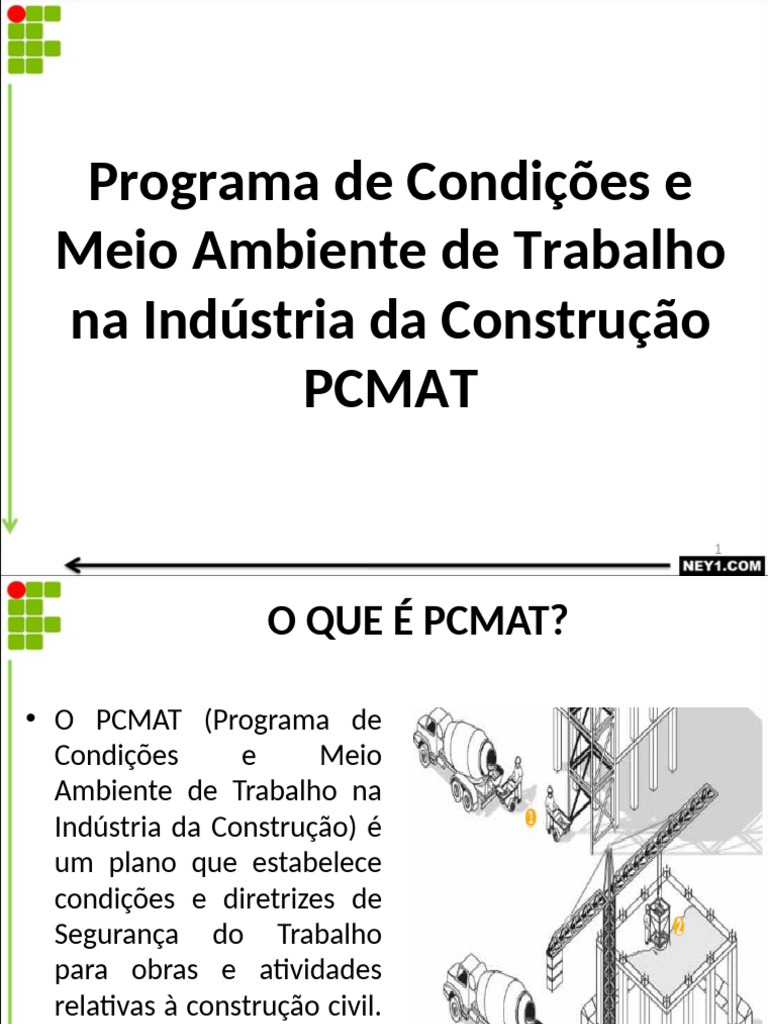 Programa de Condições e Meio Ambiente de Trabalho na Indústria da Construção PCMAT

1

NEY1.COM

O QUE É PCMAT?

• O PCMAT (Programa de Condições e Meio Ambiente de Trabalho na Indústria da Construção) é um plano que estabelece condições e diretrizes de Segurança do Trabalho para obras e atividades relativas à construção civil.

1

2